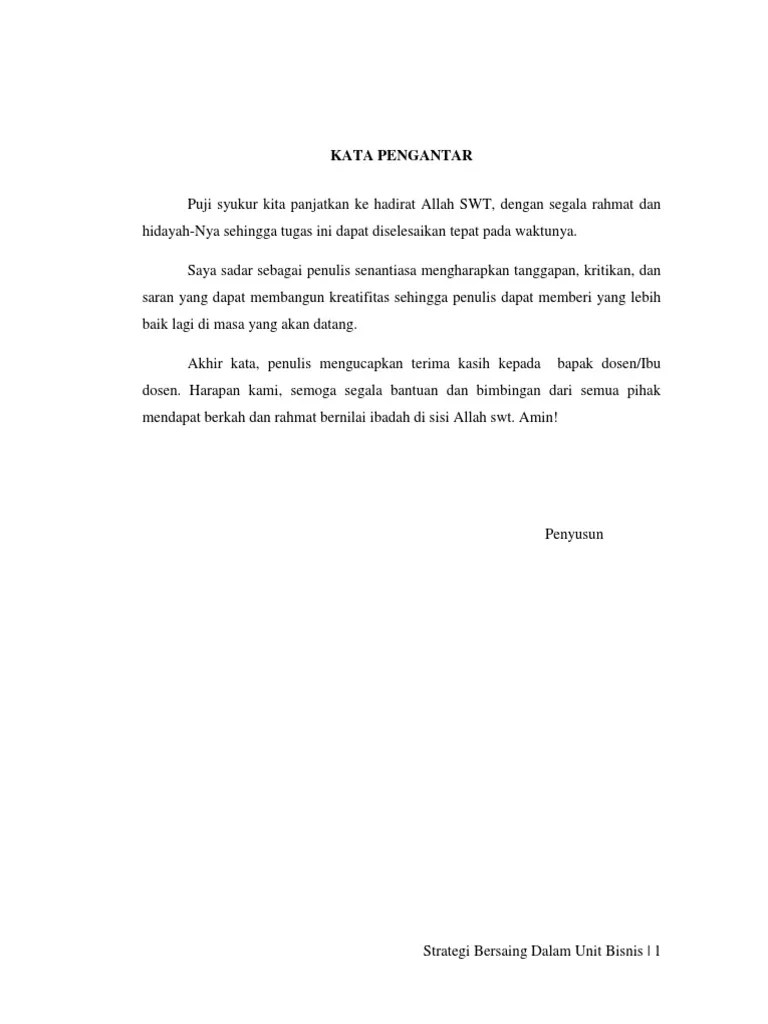 KATA PENGANTAR

Puji syukur kita panjatkan ke hadirat Allah SWT, dengan segala rahmat dan hidayah-Nya sehingga tugas ini dapat diselesaikan tepat pada waktunya.

Saya sadar sebagai penulis senantiasa mengharapkan tanggapan, kritikan, dan saran yang dapat membangun kreatifitas sehingga penulis dapat memberi yang lebih baik lagi di masa yang akan datang.

Akhir kata, penulis mengucapkan terima kasih kepada bapak dosen/Ibu dosen. Harapan kami, semoga segala bantuan dan bimbingan dari semua pihak mendapat berkah dan rahmat bernilai ibadah di sisi Allah swt. Amin!

Penyusun

Strategi Bersaing Dalam Unit Bisnis | 1